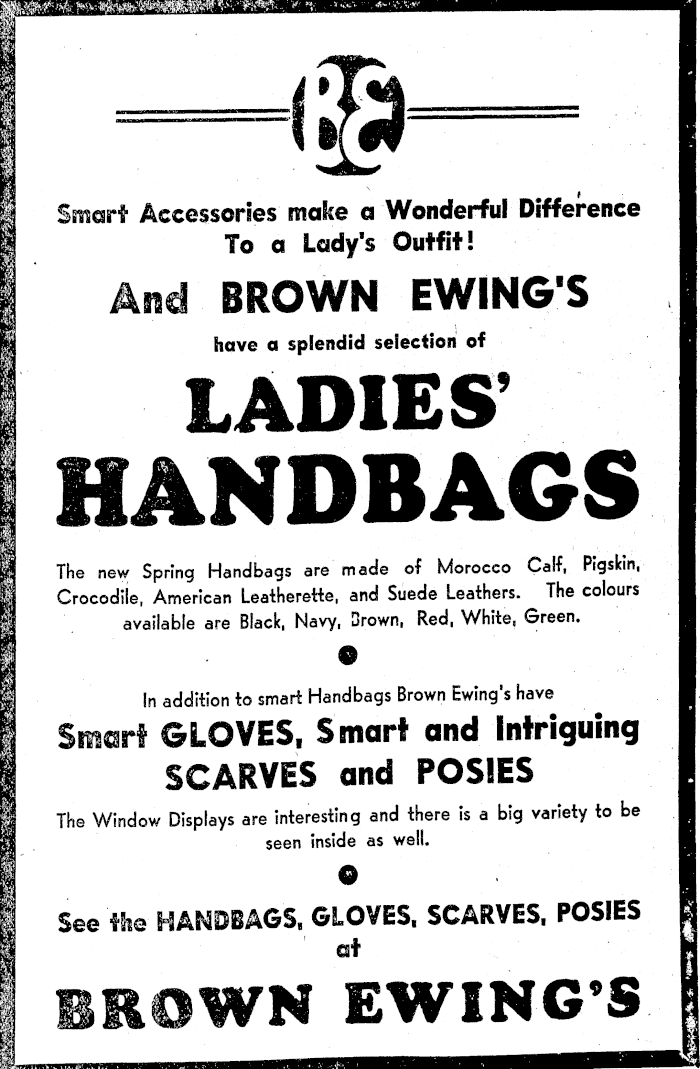 BE

Smart Accessories make a Wonderful Difference To a Lady's Outfit!

And BROWN EWING'S

have a splendid selection of

LADIES' HANDBAGS

The new Spring Handbags are made of Morocco Calf, Pigskin, Crocodile, American Leatherette, and Suede Leathers. The colours available are Black, Navy, Brown, Red, White, Green.

In addition to smart Handbags Brown Ewing's have

Smart GLOVES, Smart and Intriguing SCARVES and POSIES

The Window Displays are interesting and there is a big variety to be seen inside as well.

See the HANDBAGS, GLOVES, SCARVES, POSIES at

BROWN EWING'S